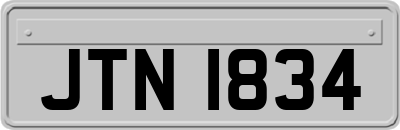 JTN 1834